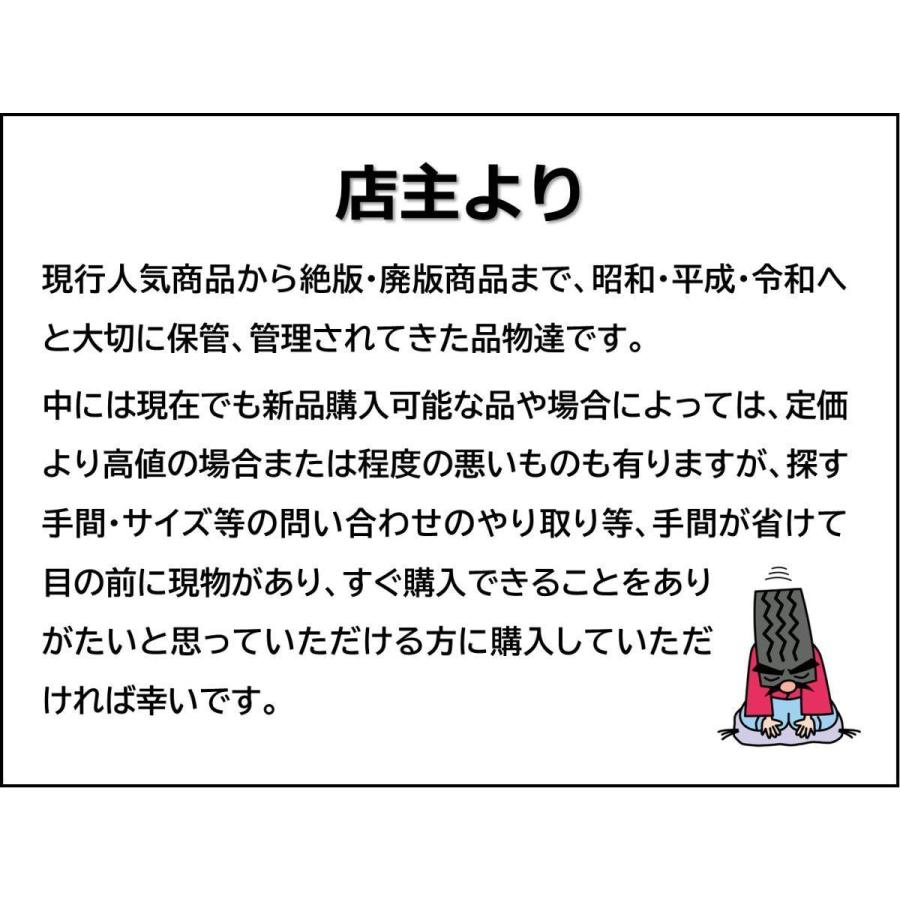 店主より

現行人気商品から絶版・廃版商品まで、昭和・平成・令和へと大切に保管、管理されてきた品物達です。

中には現在でも新品購入可能な品や場合によっては、定価より高値の場合または程度の悪いものも有りますが、探す手間・サイズ等の問い合わせのやり取り等、手間が省けて目の前に現物があり、すぐ購入できることをありがたいと思っていただける方に購入していただければ幸いです。